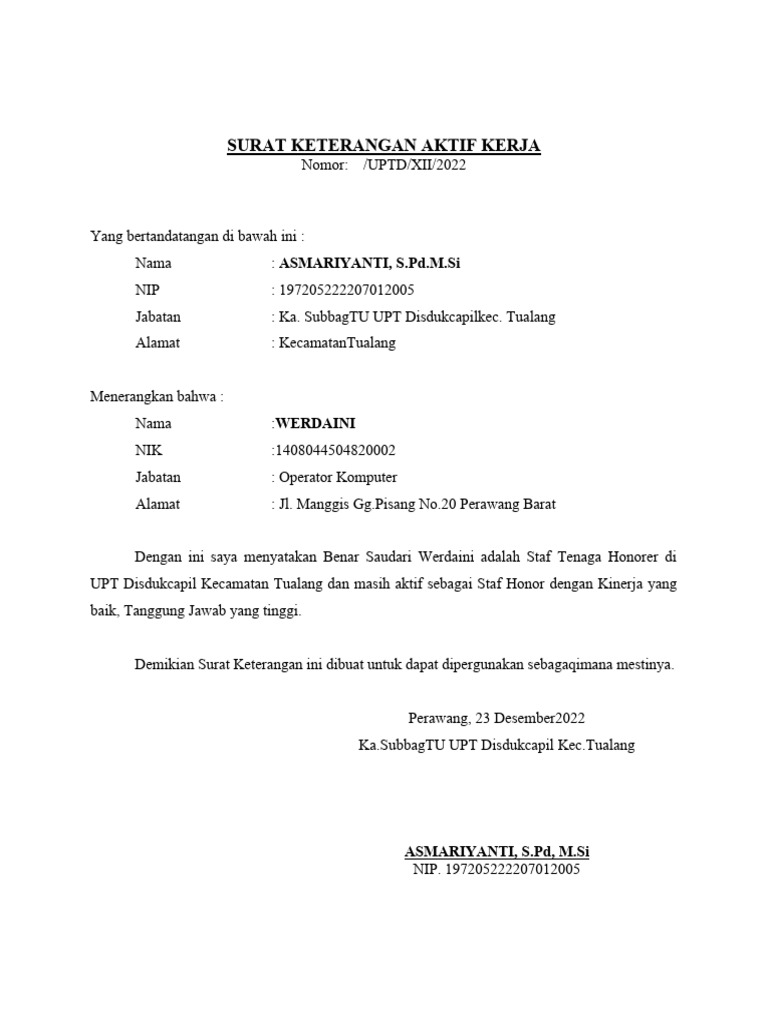 SURAT KETERANGAN AKTIF KERJA
Nomor: /UPTD/XII/2022

Yang bertandatangan di bawah ini :

Nama : ASMARIYANTI, S.Pd.M.Si
NIP : 197205222207012005
Jabatan : Ka. SubbagTU UPT Disdukcapilkec. Tualang
Alamat : KecamatanTualang

Menerangkan bahwa :

Nama :WERDAINI
NIK :1408044504820002
Jabatan : Operator Komputer
Alamat : Jl. Manggis Gg.Pisang No.20 Perawang Barat

Dengan ini saya menyatakan Benar Saudari Werdaini adalah Staf Tenaga Honorer di UPT Disdukcapil Kecamatan Tualang dan masih aktif sebagai Staf Honor dengan Kinerja yang baik, Tanggung Jawab yang tinggi.

Demikian Surat Keterangan ini dibuat untuk dapat dipergunakan sebagaqimana mestinya.

Perawang, 23 Desember2022
Ka.SubbagTU UPT Disdukcapil Kec.Tualang

ASMARIYANTI, S.Pd, M.Si
NIP. 197205222207012005